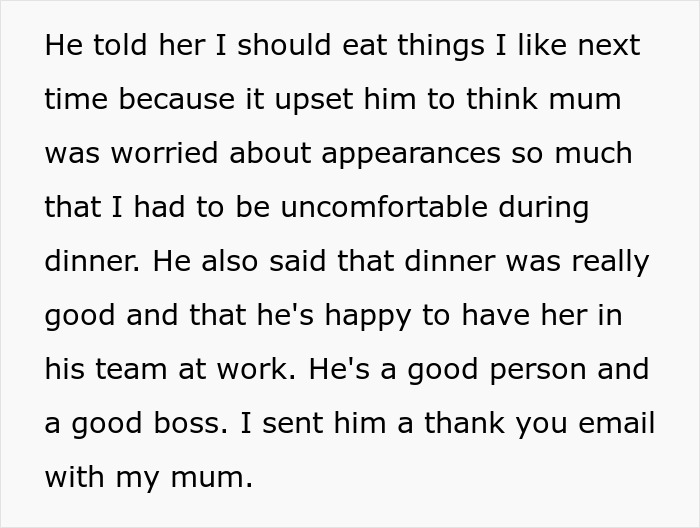 He told her I should eat things I like next time because it upset him to think mum was worried about appearances so much that I had to be uncomfortable during dinner. He also said that dinner was really good and that he's happy to have her in his team at work. He's a good person and a good boss. I sent him a thank you email with my mum.